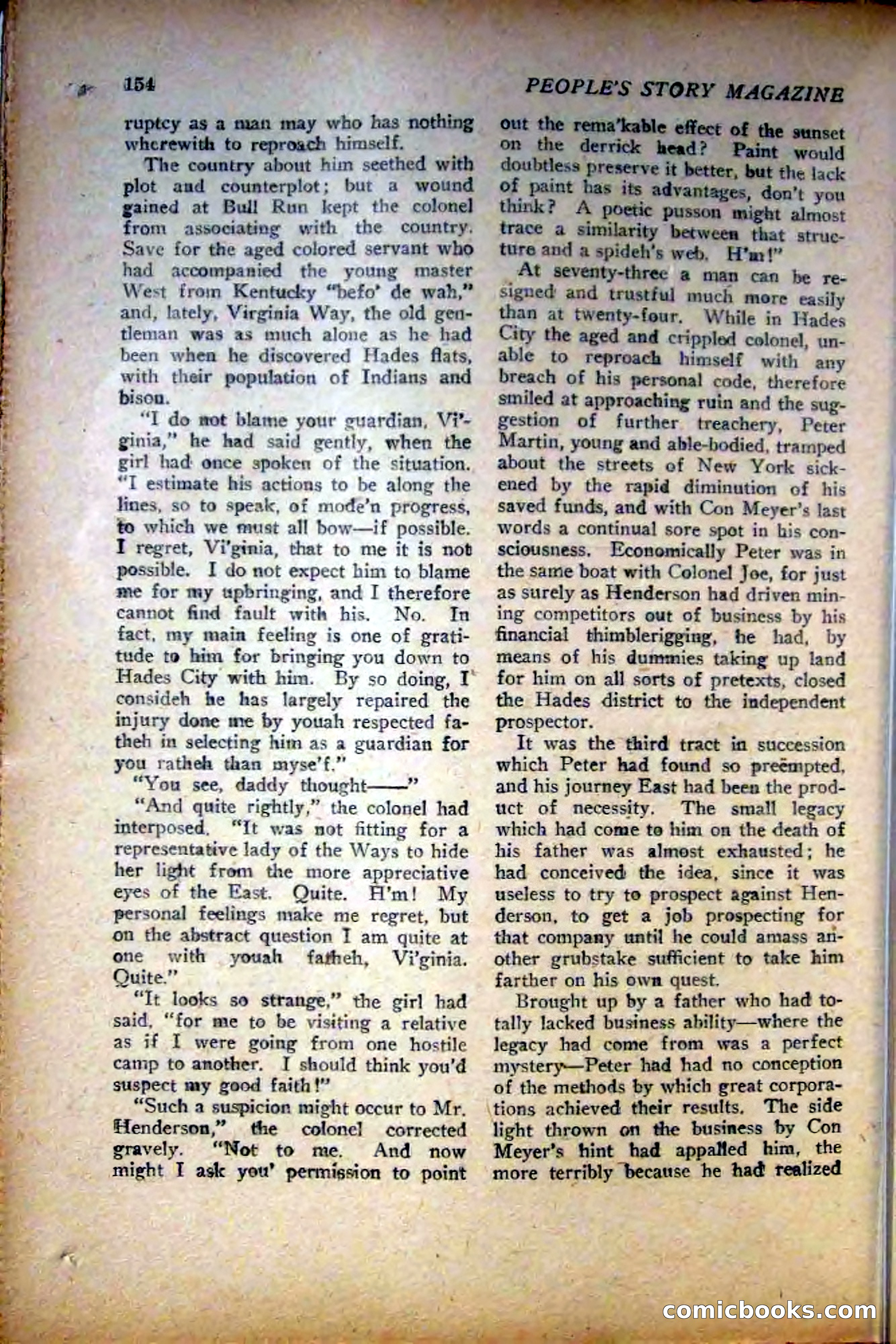 154 PEOPLE'S STORY MAGAZINE

ruptcy as a man may who has nothing wherewith to reproach himself.

The country about him seethed with plot and counterplot; but a wound gained at Bull Run kept the colonel from associating with the country. Save for the aged colored servant who had accompanied the young master West from Kentucky "befo' de wah," and, lately, Virginia Way, the old gentleman was as much alone as he had been when he discovered Hades flats, with their population of Indians and bison.

"I do not blame your guardian, Vi'ginia," he had said gently, when the girl had once spoken of the situation. "I estimate his actions to be along the lines, so to speak, of mode'n progress, to which we must all bow—if possible. I regret, Vi'ginia, that to me it is not possible. I do not expect him to blame me for my upbringing, and I therefore cannot find fault with his. No. In fact, my main feeling is one of gratitude to him for bringing you down to Hades City with him. By so doing, I consideh he has largely repaired the injury done me by youah respected fatheh in selecting him as a guardian for you ratheh than myse'f."

"You see, daddy thought——"

"And quite rightly," the colonel had interposed. "It was not fitting for a representative lady of the Ways to hide her light from the more appreciative eyes of the East. Quite. H'm! My personal feelings make me regret, but on the abstract question I am quite at one with youah fatheh, Vi'ginia. Quite."

"It looks so strange," the girl had said, "for me to be visiting a relative as if I were going from one hostile camp to another. I should think you'd suspect my good faith!"

"Such a suspicion might occur to Mr. Henderson," the colonel corrected gravely. "Not to me. And now might I ask you' permission to point out the rema'kable effect of the sunset on the derrick head? Paint would doubtless preserve it better, but the lack of paint has its advantages, don't you think? A poetic pusson might almost trace a similarity between that structure and a spideh's web. H'm!"

At seventy-three a man can be resigned and trustful much more easily than at twenty-four. While in Hades City the aged and crippled colonel, unable to reproach himself with any breach of his personal code, therefore smiled at approaching ruin and the suggestion of further treachery, Peter Martin, young and able-bodied, tramped about the streets of New York sickened by the rapid diminution of his saved funds, and with Con Meyer's last words a continual sore spot in his consciousness. Economically Peter was in the same boat with Colonel Joe, for just as surely as Henderson had driven mining competitors out of business by his financial thimblerigging, he had, by means of his dummies taking up land for him on all sorts of pretexts, closed the Hades district to the independent prospector.

It was the third tract in succession which Peter had found so preëmpted, and his journey East had been the product of necessity. The small legacy which had come to him on the death of his father was almost exhausted; he had conceived the idea, since it was useless to try to prospect against Henderson, to get a job prospecting for that company until he could amass another grubstake sufficient to take him farther on his own quest.

Brought up by a father who had totally lacked business ability—where the legacy had come from was a perfect mystery—Peter had had no conception of the methods by which great corporations achieved their results. The side light thrown on the business by Con Meyer's hint had appalled him, the more terribly because he had realized

comicbooks.com